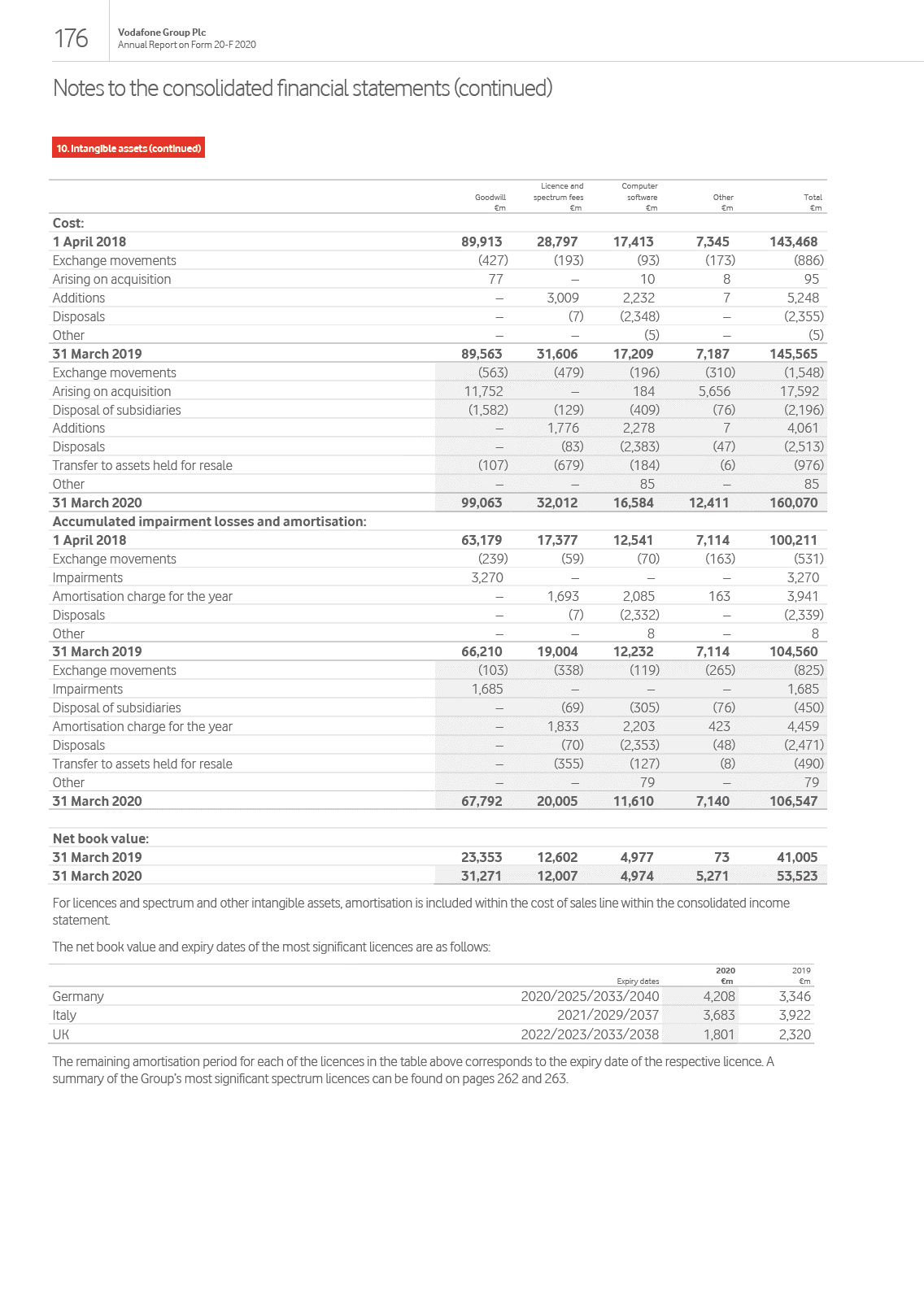 176

Vodafone Group Plc
Annual Report on Form 20-F 2020

Notes to the consolidated financial statements (continued)

10. Intangible assets (continued)

| | Goodwill €m | Licence and spectrum fees €m | Computer software €m | Other €m | Total €m |
|---|---|---|---|---|---|
| Cost: | | | | | |
| 1 April 2018 | 89,913 | 28,797 | 17,413 | 7,345 | 143,468 |
| Exchange movements | (427) | (193) | (93) | (173) | (886) |
| Arising on acquisition | 77 | – | 10 | 8 | 95 |
| Additions | – | 3,009 | 2,232 | 7 | 5,248 |
| Disposals | – | (7) | (2,348) | – | (2,355) |
| Other | – | – | (5) | – | (5) |
| 31 March 2019 | 89,563 | 31,606 | 17,209 | 7,187 | 145,565 |
| Exchange movements | (563) | (479) | (196) | (310) | (1,548) |
| Arising on acquisition | 11,752 | – | 184 | 5,656 | 17,592 |
| Disposal of subsidiaries | (1,582) | (129) | (409) | (76) | (2,196) |
| Additions | – | 1,776 | 2,278 | 7 | 4,061 |
| Disposals | – | (83) | (2,383) | (47) | (2,513) |
| Transfer to assets held for resale | (107) | (679) | (184) | (6) | (976) |
| Other | – | – | 85 | – | 85 |
| 31 March 2020 | 99,063 | 32,012 | 16,584 | 12,411 | 160,070 |
| Accumulated impairment losses and amortisation: | | | | | |
| 1 April 2018 | 63,179 | 17,377 | 12,541 | 7,114 | 100,211 |
| Exchange movements | (239) | (59) | (70) | (163) | (531) |
| Impairments | 3,270 | – | – | – | 3,270 |
| Amortisation charge for the year | – | 1,693 | 2,085 | 163 | 3,941 |
| Disposals | – | (7) | (2,332) | – | (2,339) |
| Other | – | – | 8 | – | 8 |
| 31 March 2019 | 66,210 | 19,004 | 12,232 | 7,114 | 104,560 |
| Exchange movements | (103) | (338) | (119) | (265) | (825) |
| Impairments | 1,685 | – | – | – | 1,685 |
| Disposal of subsidiaries | – | (69) | (305) | (76) | (450) |
| Amortisation charge for the year | – | 1,833 | 2,203 | 423 | 4,459 |
| Disposals | – | (70) | (2,353) | (48) | (2,471) |
| Transfer to assets held for resale | – | (355) | (127) | (8) | (490) |
| Other | – | – | 79 | – | 79 |
| 31 March 2020 | 67,792 | 20,005 | 11,610 | 7,140 | 106,547 |
| | | | | | |
| Net book value: | | | | | |
| 31 March 2019 | 23,353 | 12,602 | 4,977 | 73 | 41,005 |
| 31 March 2020 | 31,271 | 12,007 | 4,974 | 5,271 | 53,523 |

For licences and spectrum and other intangible assets, amortisation is included within the cost of sales line within the consolidated income statement.

The net book value and expiry dates of the most significant licences are as follows:

| | Expiry dates | 2020 €m | 2019 €m |
|---|---|---|---|
| Germany | 2020/2025/2033/2040 | 4,208 | 3,346 |
| Italy | 2021/2029/2037 | 3,683 | 3,922 |
| UK | 2022/2023/2033/2038 | 1,801 | 2,320 |

The remaining amortisation period for each of the licences in the table above corresponds to the expiry date of the respective licence. A summary of the Group's most significant spectrum licences can be found on pages 262 and 263.